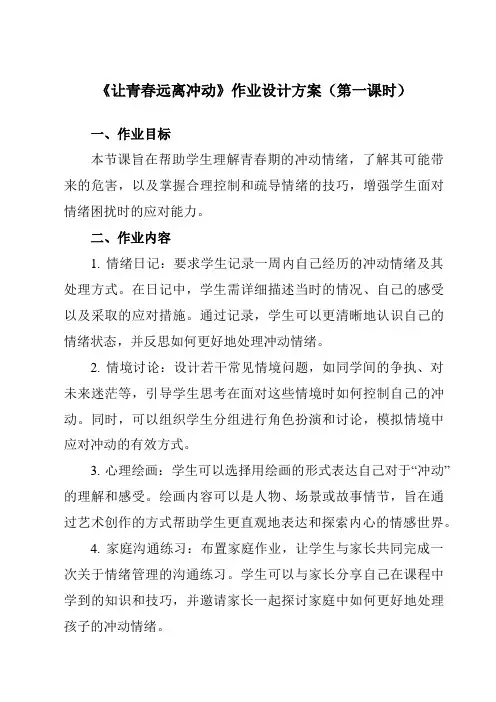 《让青春远离冲动》作业设计方案（第一课时）

一、作业目标

本节课旨在帮助学生理解青春期的冲动情绪，了解其可能带来的危害，以及掌握合理控制和疏导情绪的技巧，增强学生面对情绪困扰时的应对能力。

二、作业内容

1. 情绪日记：要求学生记录一周内自己经历的冲动情绪及其处理方式。在日记中，学生需详细描述当时的情况、自己的感受以及采取的应对措施。通过记录，学生可以更清晰地认识自己的情绪状态，并反思如何更好地处理冲动情绪。

2. 情境讨论：设计若干常见情境问题，如同学间的争执、对未来迷茫等，引导学生思考在面对这些情境时如何控制自己的冲动。同时，可以组织学生分组进行角色扮演和讨论，模拟情境中应对冲动的有效方式。

3. 心理绘画：学生可以选择用绘画的形式表达自己对于“冲动”的理解和感受。绘画内容可以是人物、场景或故事情节，旨在通过艺术创作的方式帮助学生更直观地表达和探索内心的情感世界。

4. 家庭沟通练习：布置家庭作业，让学生与家长共同完成一次关于情绪管理的沟通练习。学生可以与家长分享自己在课程中学到的知识和技巧，并邀请家长一起探讨家庭中如何更好地处理孩子的冲动情绪。